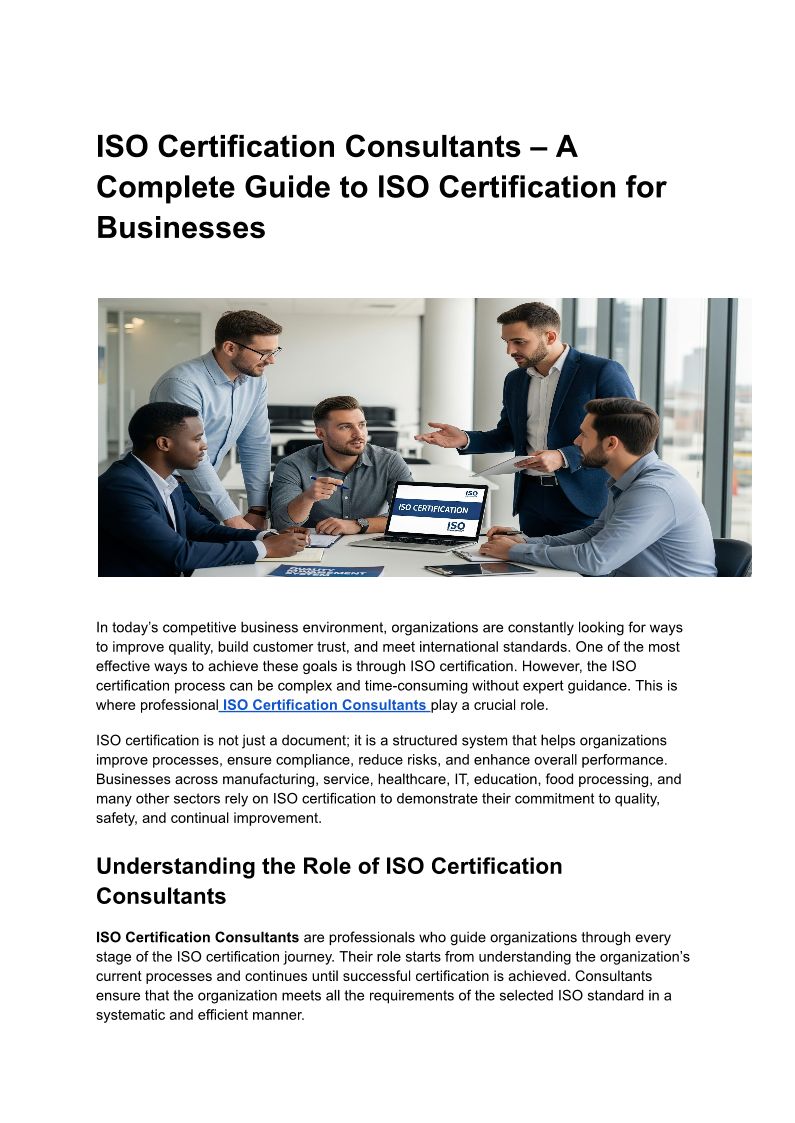 ISO Certification Consultants – A Complete Guide to ISO Certification for Businesses

ISO
ISO CERTIFICATION
ISO

In today's competitive business environment, organizations are constantly looking for ways to improve quality, build customer trust, and meet international standards. One of the most effective ways to achieve these goals is through ISO certification. However, the ISO certification process can be complex and time-consuming without expert guidance. This is where professional ISO Certification Consultants play a crucial role.

ISO certification is not just a document; it is a structured system that helps organizations improve processes, ensure compliance, reduce risks, and enhance overall performance. Businesses across manufacturing, service, healthcare, IT, education, food processing, and many other sectors rely on ISO certification to demonstrate their commitment to quality, safety, and continual improvement.

Understanding the Role of ISO Certification Consultants

ISO Certification Consultants are professionals who guide organizations through every stage of the ISO certification journey. Their role starts from understanding the organization's current processes and continues until successful certification is achieved. Consultants ensure that the organization meets all the requirements of the selected ISO standard in a systematic and efficient manner.